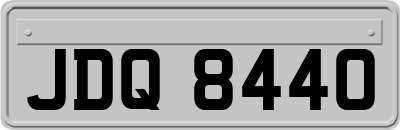 JDQ 8440